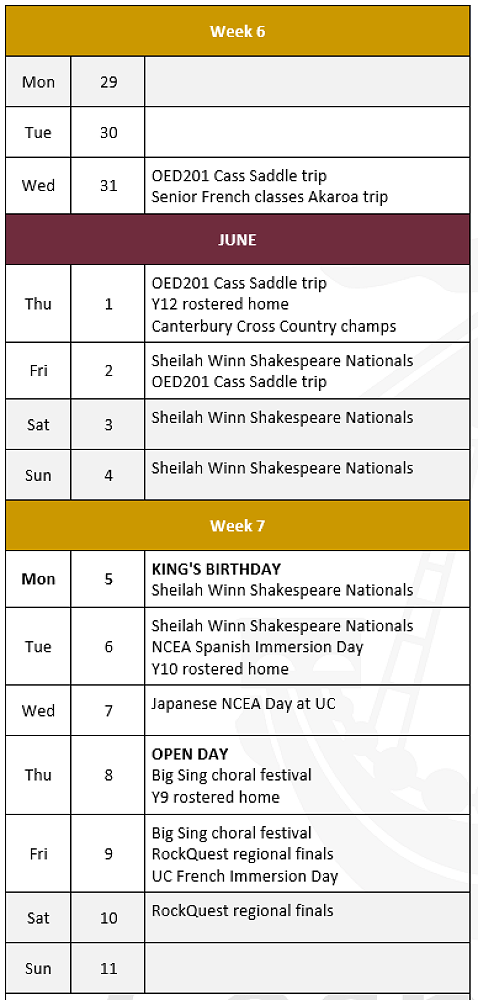 | Week 6 | | |
|---|---|---|
| Mon | 29 | |
| Tue | 30 | |
| Wed | 31 | OED201 Cass Saddle trip Senior French classes Akaroa trip |
| JUNE | | |
| Thu | 1 | OED201 Cass Saddle trip Y12 rostered home Canterbury Cross Country champs |
| Fri | 2 | Sheilah Winn Shakespeare Nationals OED201 Cass Saddle trip |
| Sat | 3 | Sheilah Winn Shakespeare Nationals |
| Sun | 4 | Sheilah Winn Shakespeare Nationals |
| Week 7 | | |
| Mon | 5 | KING'S BIRTHDAY Sheilah Winn Shakespeare Nationals |
| Tue | 6 | Sheilah Winn Shakespeare Nationals NCEA Spanish Immersion Day Y10 rostered home |
| Wed | 7 | Japanese NCEA Day at UC |
| Thu | 8 | OPEN DAY Big Sing choral festival Y9 rostered home |
| Fri | 9 | Big Sing choral festival RockQuest regional finals UC French Immersion Day |
| Sat | 10 | RockQuest regional finals |
| Sun | 11 | |